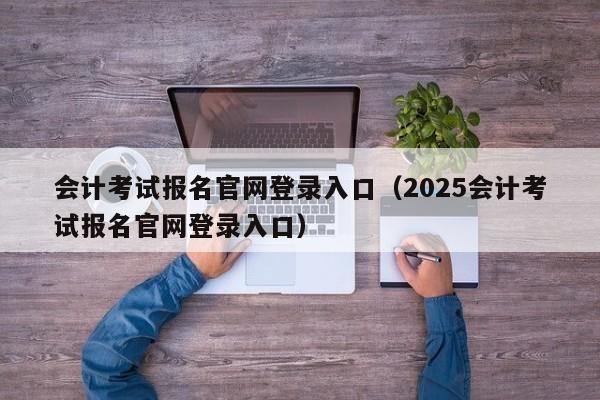 会计考试报名官网登录入口（2025会计考试报名官网登录入口）